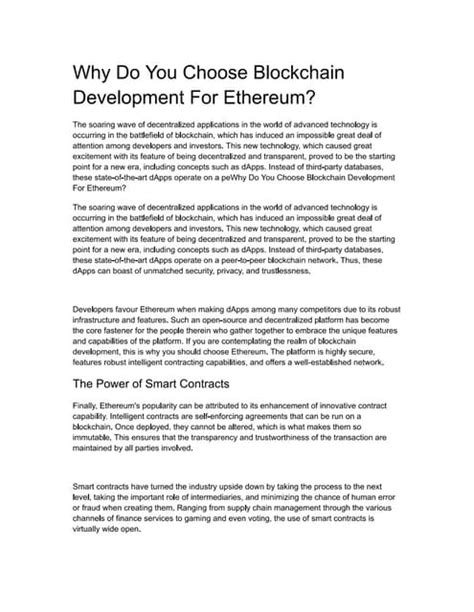 Why Do You Choose Blockchain Development For Ethereum?

The soaring wave of decentralized applications in the world of advanced technology is occurring in the battlefield of blockchain, which has induced an impossible great deal of attention among developers and investors. This new technology, which caused great excitement with its feature of being decentralized and transparent, proved to be the starting point for a new era, including concepts such as dApps. Instead of third-party databases, these state-of-the-art dApps operate on a peWhy Do You Choose Blockchain Development For Ethereum?

The soaring wave of decentralized applications in the world of advanced technology is occurring in the battlefield of blockchain, which has induced an impossible great deal of attention among developers and investors. This new technology, which caused great excitement with its feature of being decentralized and transparent, proved to be the starting point for a new era, including concepts such as dApps. Instead of third-party databases, these state-of-the-art dApps operate on a peer-to-peer blockchain network. Thus, these dApps can boast of unmatched security, privacy, and trustlessness.

Developers favour Ethereum when making dApps among many competitors due to its robust infrastructure and features. Such an open-source and decentralized platform has become the core fastener for the people therein who gather together to embrace the unique features and capabilities of the platform. If you are contemplating the realm of blockchain development, this is why you should choose Ethereum. The platform is highly secure, features robust intelligent contracting capabilities, and offers a well-established network.

The Power of Smart Contracts

Finally, Ethereum's popularity can be attributed to its enhancement of innovative contract capability. Intelligent contracts are self-enforcing agreements that can be run on a blockchain. Once deployed, they cannot be altered, which is what makes them so immutable. This ensures that the transparency and trustworthiness of the transaction are maintained by all parties involved.

Smart contracts have turned the industry upside down by taking the process to the next level, taking the important role of intermediaries, and minimizing the chance of human error or fraud when creating them. Ranging from supply chain management through the various channels of finance services to gaming and even voting, the use of smart contracts is virtually wide open.